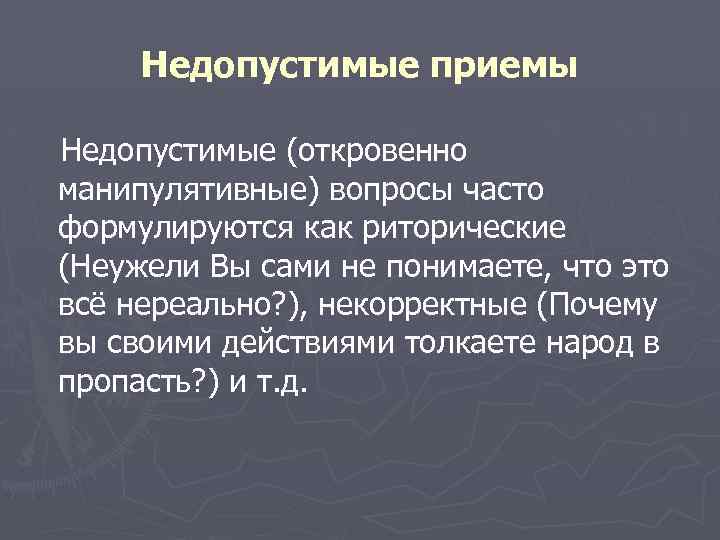 Недопустимые приемы

Недопустимые (откровенно манипулятивные) вопросы часто формулируются как риторические (Неужели Вы сами не понимаете, что это всё нереально?), некорректные (Почему вы своими действиями толкаете народ в пропасть?) и т.д.